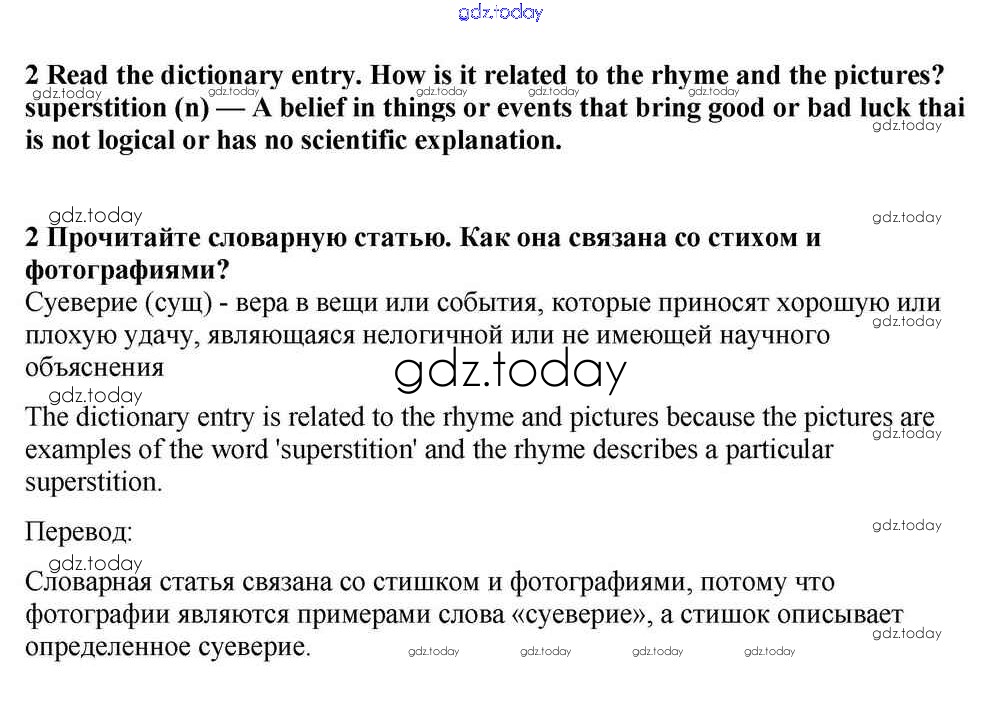 gdz.today

2 Read the dictionary entry. How is it related to the rhyme and the pictures? superstition (n) — A belief in things or events that bring good or bad luck thai is not logical or has no scientific explanation.

2 Прочитайте словарную статью. Как она связана со стихом и фотографиями?
Суеверие (сущ) - вера в вещи или события, которые приносят хорошую или плохую удачу, являющаяся нелогичной или не имеющей научного объяснения

gdz.today

The dictionary entry is related to the rhyme and pictures because the pictures are examples of the word 'superstition' and the rhyme describes a particular superstition.

Перевод:
Словарная статья связана со стишком и фотографиями, потому что фотографии являются примерами слова «суеверие», а стишок описывает определенное суеверие.